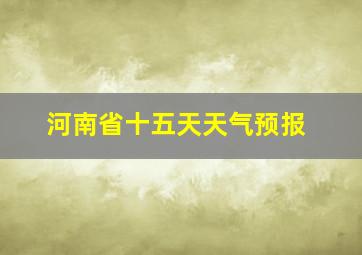 河南省十五天天气预报